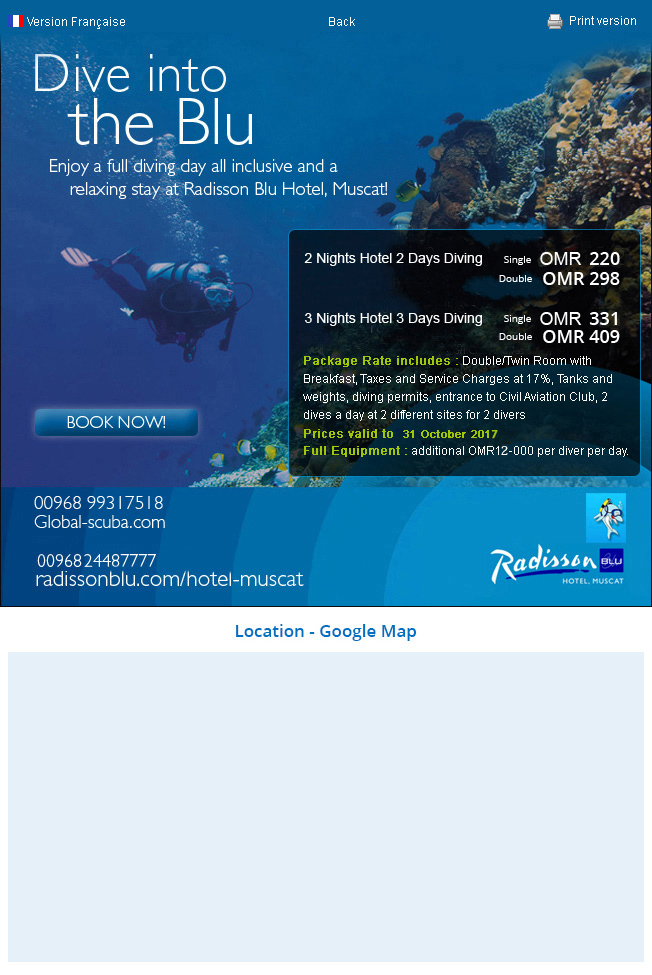 Version Française

Back

Print version

Dive into the Blu

Enjoy a full diving day all inclusive and a relaxing stay at Radisson Blu Hotel, Muscat!

2 Nights Hotel 2 Days Diving Single OMR 220 Double OMR 298

3 Nights Hotel 3 Days Diving Single OMR 331 Double OMR 409

Package Rate includes : Double/Twin Room with Breakfast, Taxes and Service Charges at 17%, Tanks and weights, diving permits, entrance to Civil Aviation Club, 2 dives a day at 2 different sites for 2 divers

Prices valid to 31 October 2017

Full Equipment : additional OMR12-000 per diver per day.

BOOK NOW!

00968 99317518
Global-scuba.com

0096824487777
radissonblu.com/hotel-muscat

Radisson BLU HOTEL, MUSCAT

Location - Google Map